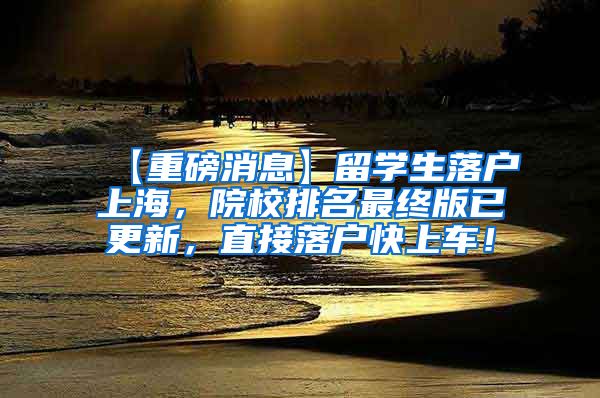 【重磅消息】留学生落户上海，院校排名最终版已更新，直接落户快上车！